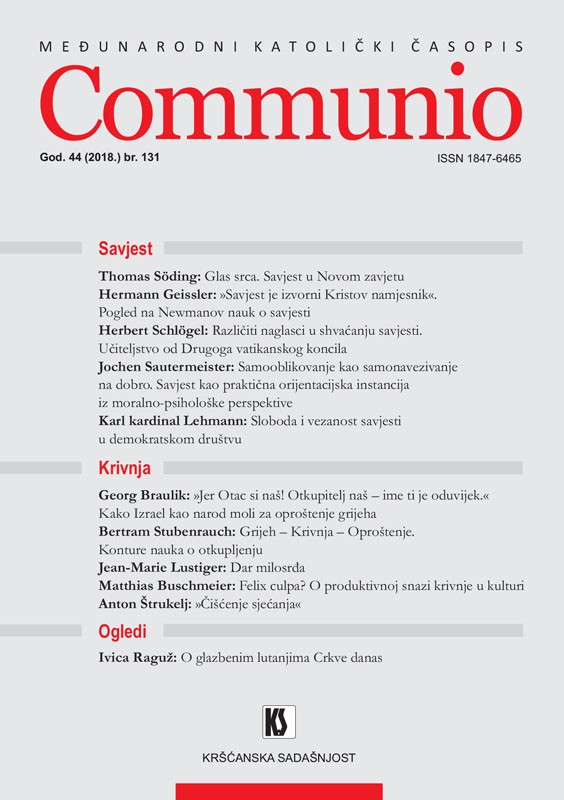 MEĐUNARODNI KATOLIČKI ČASOPIS
Communio
God. 44 (2018.) br. 131
ISSN 1847-6465

Savjest

Thomas Söding: Glas srca. Savjest u Novom zavjetu
Hermann Geissler: »Savjest je izvorni Kristov namjesnik«. Pogled na Newmanov nauk o savjesti
Herbert Schlögel: Različiti naglasci u shvaćanju savjesti. Učiteljstvo od Drugoga vatikanskog koncila
Jochen Sautermeister: Samooblikovanje kao samonavezivanje na dobro. Savjest kao praktična orijentacijska instancija iz moralno-psihološke perspektive
Karl kardinal Lehmann: Sloboda i vezanost savjesti u demokratskom društvu

Krivnja

Georg Braulik: »Jer Otac si naš! Otkupitelj naš – ime ti je oduvijek.« Kako Izrael kao narod moli za oproštenje grijeha
Bertram Stubenrauch: Grijeh – Krivnja – Oproštenje. Konture nauka o otkupljenju
Jean-Marie Lustiger: Dar milosrđa
Matthias Buschmeier: Felix culpa? O produktivnoj snazi krivnje u kulturi
Anton Štrukelj: »Čišćenje sjećanja«

Ogledi

Ivica Raguž: O glazbenim lutanjima Crkve danas

KS

KRŠĆANSKA SADAŠNJOST